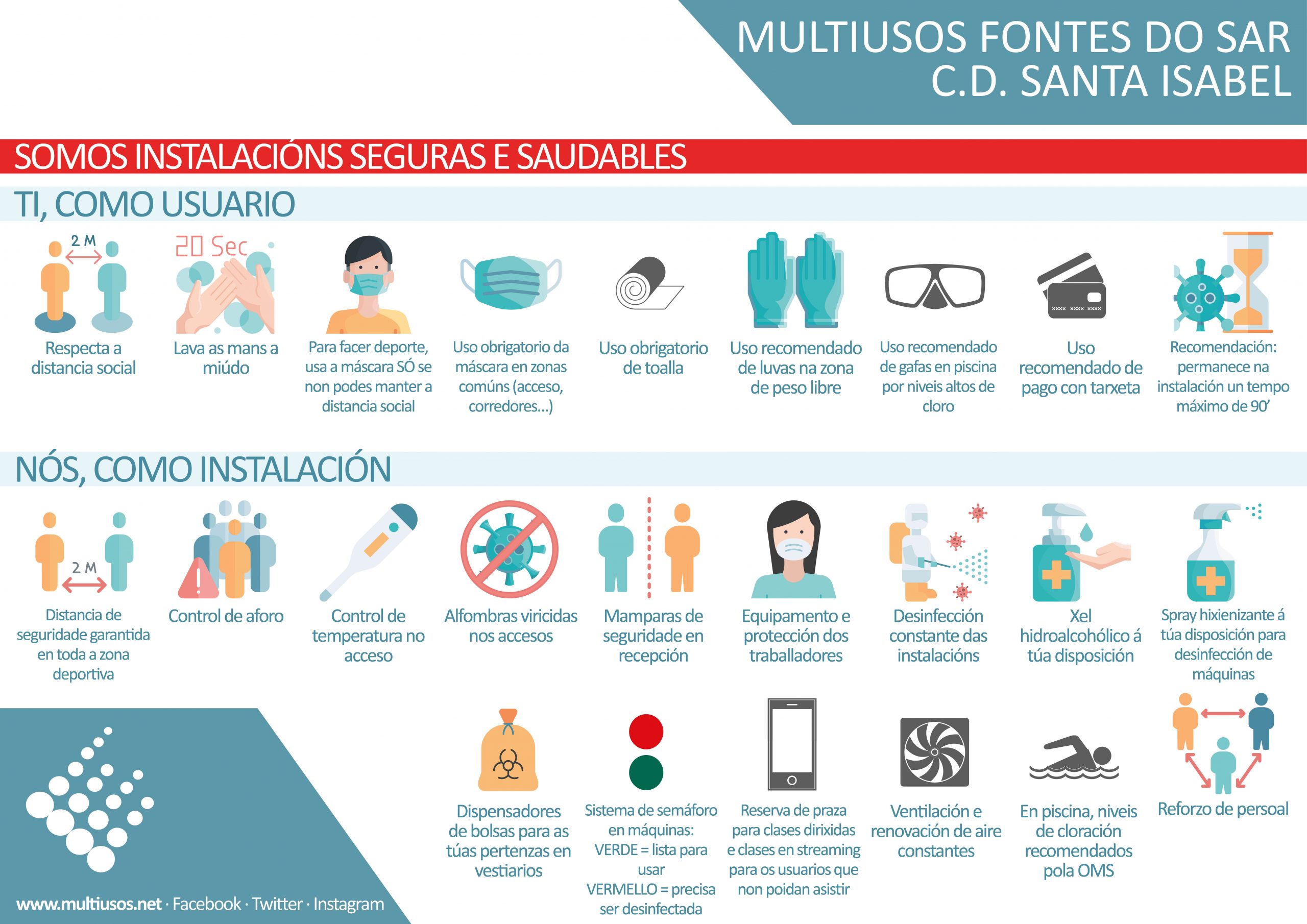 MULTIUSOS FONTES DO SAR
C.D. SANTA ISABEL

SOMOS INSTALACIÓNS SEGURAS E SAUDABLES

TI, COMO USUARIO

2 M

Respecta a distancia social

20 Sec

Lava as mans a miúdo

Para facer deporte, usa a máscara SÓ se non podes manter a distancia social

Uso obrigatorio da máscara en zonas comúns (acceso, corredores...)

Uso obrigatorio de toalla

Uso recomendado de luvas na zona de peso libre

Uso recomendado de gafas en piscina por niveis altos de cloro

xxxx xxxx xxxx

Uso recomendado de pago con tarxeta

Recomendación: permanece na instalación un tempo máximo de 90'

NÓS, COMO INSTALACIÓN

2 M

Distancia de seguridade garantida en toda a zona deportiva

Control de aforo

Control de temperatura no acceso

Alfombras viricidas nos accesos

Mamparas de seguridade en recepción

Equipamento e protección dos traballadores

Desinfección constante das instalacións

Xel hidroalcohólico á túa disposición

Spray hixienizante á túa disposición para desinfección de máquinas

Dispensadores de bolsas para as túas pertenzas en vestiarios

Sistema de semáforo en máquinas: VERDE = lista para usar VERMELLO = precisa ser desinfectada

Reserva de praza para clases dirixidas e clases en streaming para os usuarios que non poidan asistir

Ventilación e renovación de aire constantes

En piscina, niveis de cloración recomendados pola OMS

Reforzo de persoal

www.multiusos.net · Facebook · Twitter · Instagram